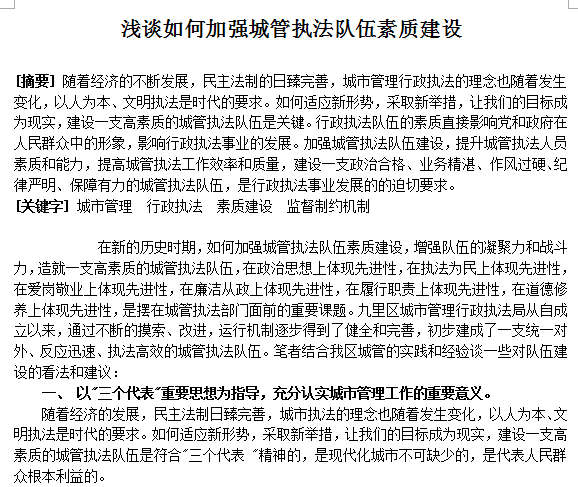 浅谈如何加强城管执法队伍素质建设

[摘要] 随着经济的不断发展，民主法制的日臻完善，城市管理行政执法的理念也随着发生变化，以人为本、文明执法是时代的要求。如何适应新形势，采取新举措，让我们的目标成为现实，建设一支高素质的城管执法队伍是关键。行政执法队伍的素质直接影响党和政府在人民群众中的形象，影响行政执法事业的发展。加强城管执法队伍建设，提升城管执法人员素质和能力，提高城管执法工作效率和质量，建设一支政治合格、业务精湛、作风过硬、纪律严明、保障有力的城管执法队伍，是行政执法事业发展的的迫切要求。
[关键字] 城市管理 行政执法 素质建设 监督制约机制

在新的历史时期，如何加强城管执法队伍素质建设，增强队伍的凝聚力和战斗力，造就一支高素质的城管执法队伍，在政治思想上体现先进性，在执法为民上体现先进性，在爱岗敬业上体现先进性，在廉洁从政上体现先进性，在履行职责上体现先进性，在道德修养上体现先进性，是摆在城管执法部门面前的重要课题。九里区城市管理行政执法局从自成立以来，通过不断的摸索、改进，运行机制逐步得到了健全和完善，初步建成了一支统一对外、反应迅速、执法高效的城管执法队伍。笔者结合我区城管的实践和经验谈一些对队伍建设的看法和建议：

一、 以"三个代表"重要思想为指导，充分认实城市管理工作的重要意义。

随着经济的发展，民主法制日臻完善，城市执法的理念也随着发生变化，以人为本、文明执法是时代的要求。如何适应新形势，采取新举措，让我们的目标成为现实，建设一支高素质的城管执法队伍是符合"三个代表 "精神的，是现代化城市不可缺少的，是代表人民群众根本利益的。